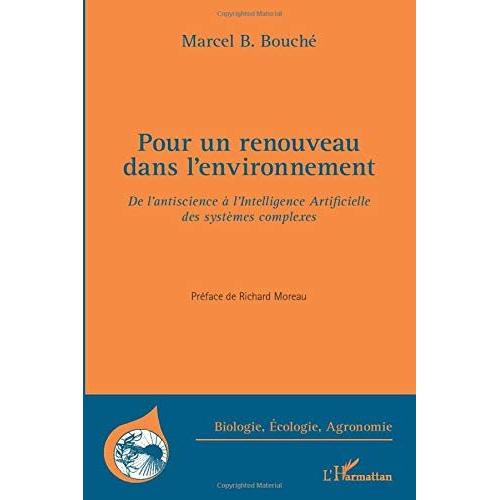 Copyrighted Material

Marcel B. Bouché

Pour un renouveau dans l'environnement

De l'antiscience à l'Intelligence Artificielle des systèmes complexes

Préface de Richard Moreau

Biologie, Écologie, Agronomie

L'Harmattan

Copyrighted Material